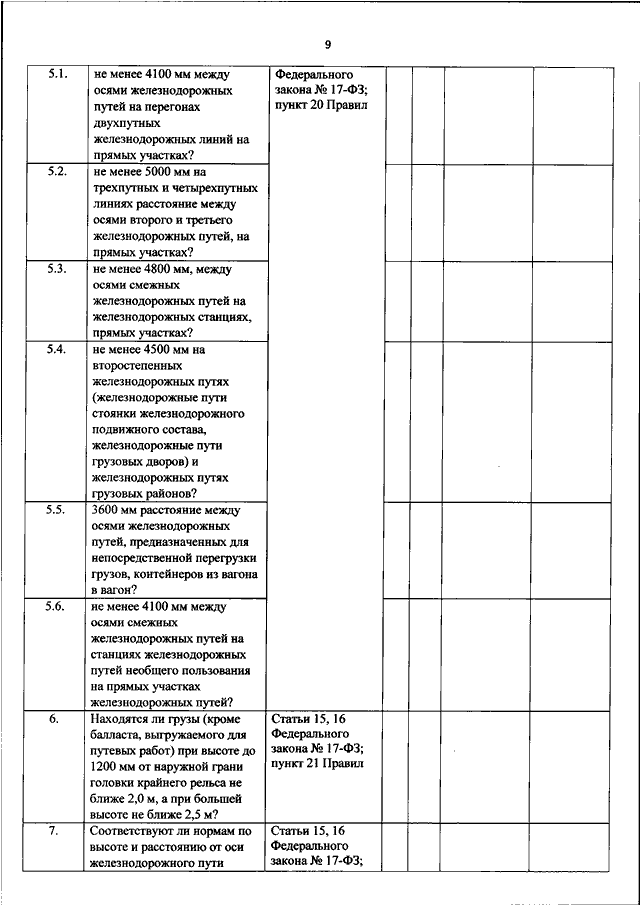 9

| | | | | | | |
|---|---|---|---|---|---|---|
| 5.1. | не менее 4100 мм между осями железнодорожных путей на перегонах двухпутных железнодорожных линий на прямых участках? | Федерального закона № 17-ФЗ; пункт 20 Правил | | | | |
| 5.2. | не менее 5000 мм на трехпутных и четырехпутных линиях расстояние между осями второго и третьего железнодорожных путей, на прямых участках? | | | | | |
| 5.3. | не менее 4800 мм, между осями смежных железнодорожных путей на железнодорожных станциях, прямых участках? | | | | | |
| 5.4. | не менее 4500 мм на второстепенных железнодорожных путях (железнодорожные пути стоянки железнодорожного подвижного состава, железнодорожные пути грузовых дворов) и железнодорожных путях грузовых районов? | | | | | |
| 5.5. | 3600 мм расстояние между осями железнодорожных путей, предназначенных для непосредственной перегрузки грузов, контейнеров из вагона в вагон? | | | | | |
| 5.6. | не менее 4100 мм между осями смежных железнодорожных путей на станциях железнодорожных путей необщего пользования на прямых участках железнодорожных путей? | | | | | |
| 6. | Находятся ли грузы (кроме балласта, выгружаемого для путевых работ) при высоте до 1200 мм от наружной грани головки крайнего рельса не ближе 2,0 м, а при большей высоте не ближе 2,5 м? | Статьи 15, 16 Федерального закона № 17-ФЗ; пункт 21 Правил | | | | |
| 7. | Соответствуют ли нормам по высоте и расстоянию от оси железнодорожного пути | Статьи 15, 16 Федерального закона № 17-ФЗ; | | | | |